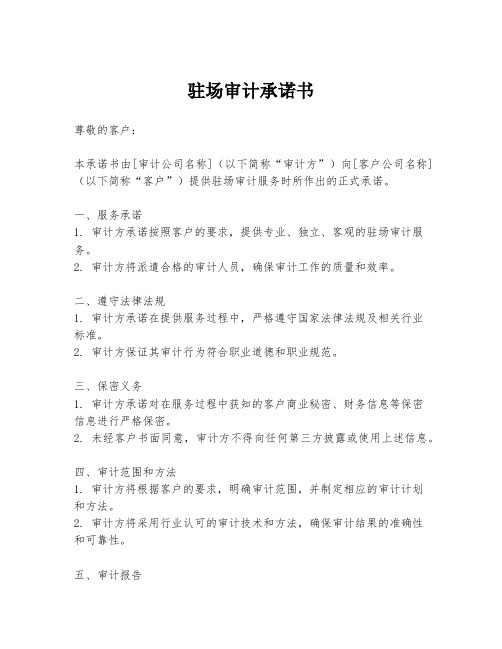 驻场审计承诺书

尊敬的客户：

本承诺书由[审计公司名称]（以下简称“审计方”）向[客户公司名称]（以下简称“客户”）提供驻场审计服务时所作出的正式承诺。

一、服务承诺
1. 审计方承诺按照客户的要求，提供专业、独立、客观的驻场审计服务。
2. 审计方将派遣合格的审计人员，确保审计工作的质量和效率。

二、遵守法律法规
1. 审计方承诺在提供服务过程中，严格遵守国家法律法规及相关行业标准。
2. 审计方保证其审计行为符合职业道德和职业规范。

三、保密义务
1. 审计方承诺对在服务过程中获知的客户商业秘密、财务信息等保密信息进行严格保密。
2. 未经客户书面同意，审计方不得向任何第三方披露或使用上述信息。

四、审计范围和方法
1. 审计方将根据客户的要求，明确审计范围，并制定相应的审计计划和方法。
2. 审计方将采用行业认可的审计技术和方法，确保审计结果的准确性和可靠性。

五、审计报告